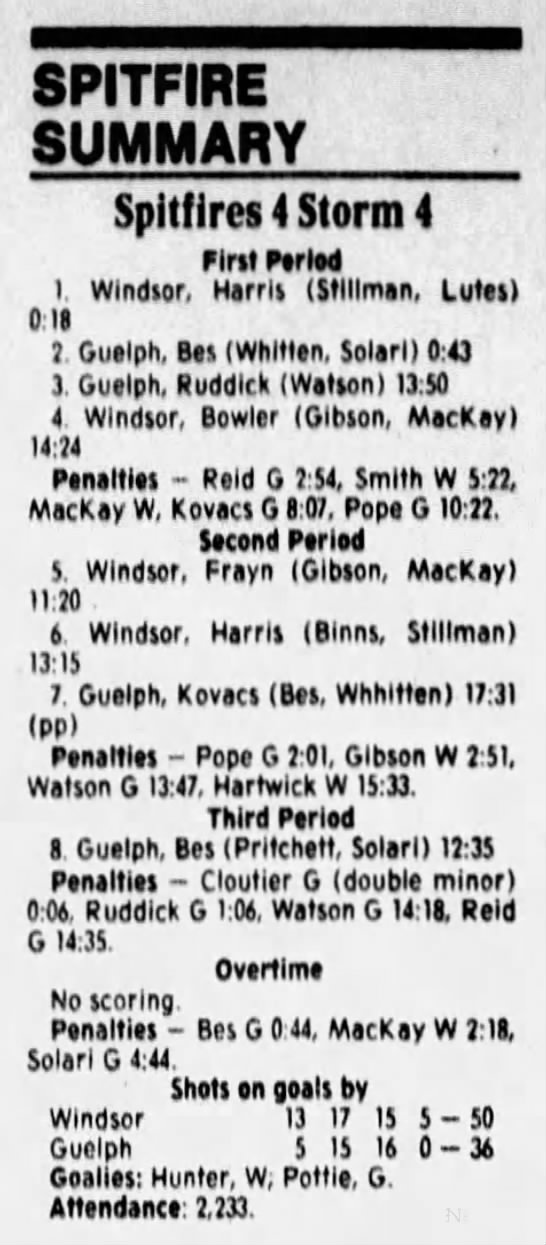 SPITFIRE SUMMARY

Spitfires 4 Storm 4

First Period

1. Windsor, Harris (Stillman, Lutes) 0:18

2. Guelph, Bes (Whitten, Solari) 0:43

3. Guelph, Ruddick (Watson) 13:50

4. Windsor, Bowler (Gibson, MacKay) 14:24

Penalties - Reid G 2:54, Smith W 5:22, MacKay W, Kovacs G 8:07, Pope G 10:22.

Second Period

5. Windsor, Frayn (Gibson, MacKay) 11:20

6. Windsor, Harris (Binns, Stillman) 13:15

7. Guelph, Kovacs (Bes, Whhitten) 17:31 (pp)

Penalties - Pope G 2:01, Gibson W 2:51, Watson G 13:47, Hartwick W 15:33.

Third Period

8. Guelph, Bes (Pritchett, Solari) 12:35

Penalties - Cloutier G (double minor) 0:06, Ruddick G 1:06, Watson G 14:18, Reid G 14:35.

Overtime

No scoring.

Penalties - Bes G 0:44, MacKay W 2:18, Solari G 4:44.

Shots on goals by

Windsor 13 17 15 5 - 50
Guelph 5 15 16 0 - 36

Goalies: Hunter, W; Pottie, G.

Attendance: 2,233.